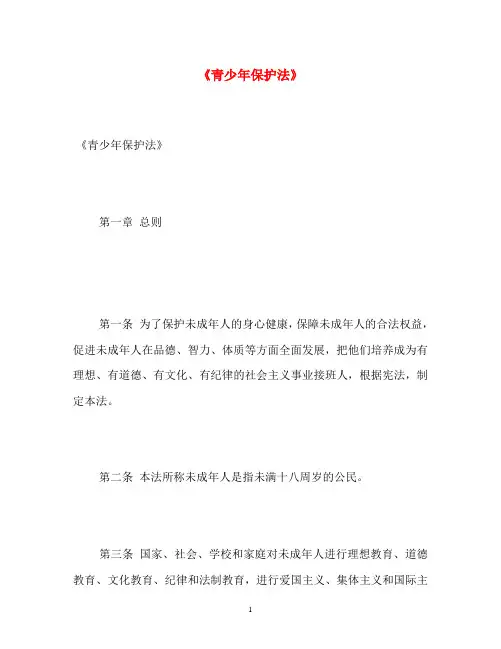 《青少年保护法》

《青少年保护法》

第一章 总则

第一条 为了保护未成年人的身心健康，保障未成年人的合法权益，促进未成年人在品德、智力、体质等方面全面发展，把他们培养成为有理想、有道德、有文化、有纪律的社会主义事业接班人，根据宪法，制定本法。

第二条 本法所称未成年人是指未满十八周岁的公民。

第三条 国家、社会、学校和家庭对未成年人进行理想教育、道德教育、文化教育、纪律和法制教育，进行爱国主义、集体主义和国际主

1